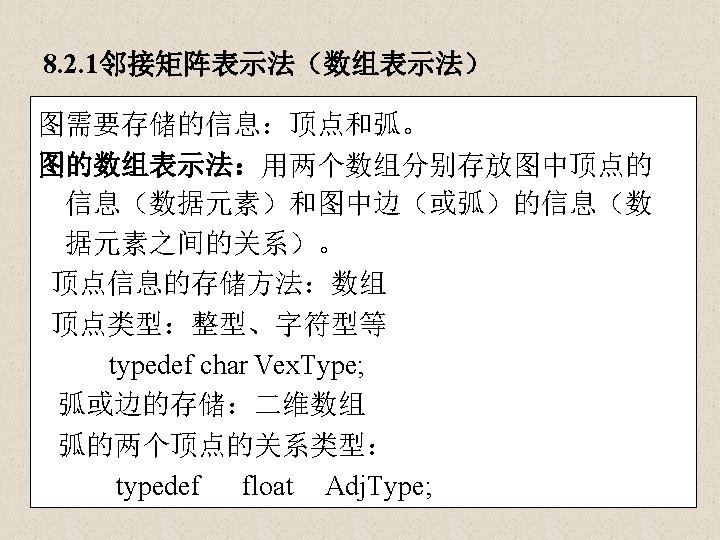 8.2.1邻接矩阵表示法（数组表示法）

图需要存储的信息：顶点和弧。

图的数组表示法：用两个数组分别存放图中顶点的信息（数据元素）和图中边（或弧）的信息（数据元素之间的关系）。

顶点信息的存储方法：数组

顶点类型：整型、字符型等

typedef char VexType;

弧或边的存储：二维数组

弧的两个顶点的关系类型：

typedef float AdjType;